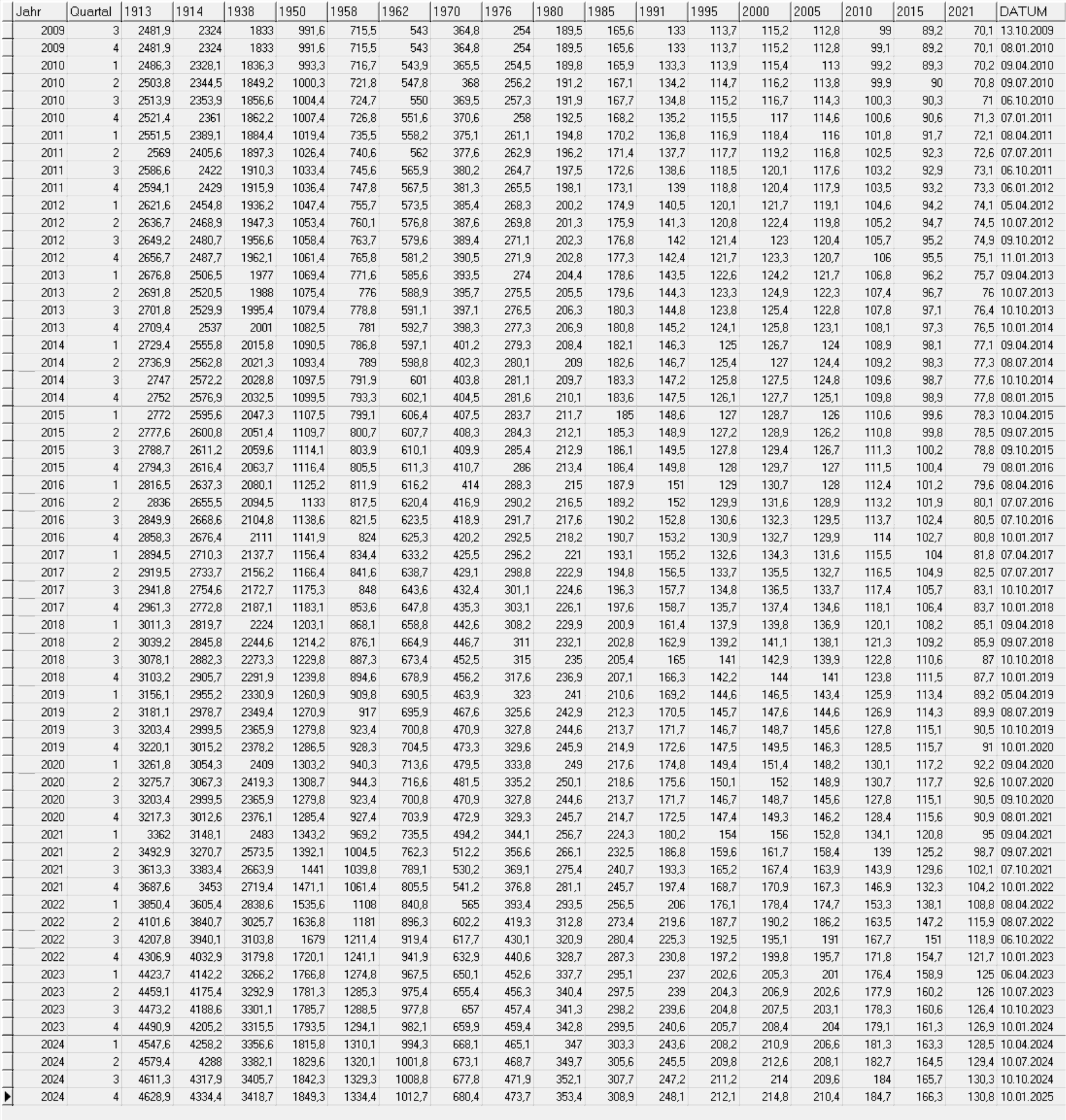 | Jahr | Quartal | 1913 | 1914 | 1938 | 1950 | 1958 | 1962 | 1970 | 1976 | 1980 | 1985 | 1991 | 1995 | 2000 | 2005 | 2010 | 2015 | 2021 | DATUM |
|---|---|---|---|---|---|---|---|---|---|---|---|---|---|---|---|---|---|---|---|
| 2009 | 3 | 2481,9 | 2324 | 1833 | 991,6 | 715,5 | 543 | 364,8 | 254 | 189,5 | 165,6 | 133 | 113,7 | 115,2 | 112,8 | 99 | 89,2 | 70,1 | 13.10.2009 |
| 2009 | 4 | 2481,9 | 2324 | 1833 | 991,6 | 715,5 | 543 | 364,8 | 254 | 189,5 | 165,6 | 133 | 113,7 | 115,2 | 112,8 | 99,1 | 89,2 | 70,1 | 08.01.2010 |
| 2010 | 1 | 2486,3 | 2328,1 | 1836,3 | 993,3 | 716,7 | 543,9 | 365,5 | 254,5 | 189,8 | 165,9 | 133,3 | 113,9 | 115,4 | 113 | 99,2 | 89,3 | 70,2 | 09.04.2010 |
| 2010 | 2 | 2503,8 | 2344,5 | 1849,2 | 1000,3 | 721,8 | 547,8 | 368 | 256,2 | 191,2 | 167,1 | 134,2 | 114,7 | 116,2 | 113,8 | 99,9 | 90 | 70,8 | 09.07.2010 |
| 2010 | 3 | 2513,9 | 2353,9 | 1856,6 | 1004,4 | 724,7 | 550 | 369,5 | 257,3 | 191,9 | 167,7 | 134,8 | 115,2 | 116,7 | 114,3 | 100,3 | 90,3 | 71 | 06.10.2010 |
| 2010 | 4 | 2521,4 | 2361 | 1862,2 | 1007,4 | 726,8 | 551,6 | 370,6 | 258 | 192,5 | 168,2 | 135,2 | 115,5 | 117 | 114,6 | 100,6 | 90,6 | 71,3 | 07.01.2011 |
| 2011 | 1 | 2551,5 | 2389,1 | 1884,4 | 1019,4 | 735,5 | 558,2 | 375,1 | 261,1 | 194,8 | 170,2 | 136,8 | 116,9 | 118,4 | 116 | 101,8 | 91,7 | 72,1 | 08.04.2011 |
| 2011 | 2 | 2569 | 2405,6 | 1897,3 | 1026,4 | 740,6 | 562 | 377,6 | 262,9 | 196,2 | 171,4 | 137,7 | 117,7 | 119,2 | 116,8 | 102,5 | 92,3 | 72,6 | 07.07.2011 |
| 2011 | 3 | 2586,6 | 2422 | 1910,3 | 1033,4 | 745,6 | 565,9 | 380,2 | 264,7 | 197,5 | 172,6 | 138,6 | 118,5 | 120,1 | 117,6 | 103,2 | 92,9 | 73,1 | 06.10.2011 |
| 2011 | 4 | 2594,1 | 2429 | 1915,9 | 1036,4 | 747,8 | 567,5 | 381,3 | 265,5 | 198,1 | 173,1 | 139 | 118,8 | 120,4 | 117,9 | 103,5 | 93,2 | 73,3 | 06.01.2012 |
| 2012 | 1 | 2621,6 | 2454,8 | 1936,2 | 1047,4 | 755,7 | 573,5 | 385,4 | 268,3 | 200,2 | 174,9 | 140,5 | 120,1 | 121,7 | 119,1 | 104,6 | 94,2 | 74,1 | 05.04.2012 |
| 2012 | 2 | 2636,7 | 2468,9 | 1947,3 | 1053,4 | 760,1 | 576,8 | 387,6 | 269,8 | 201,3 | 175,9 | 141,3 | 120,8 | 122,4 | 119,8 | 105,2 | 94,7 | 74,5 | 10.07.2012 |
| 2012 | 3 | 2649,2 | 2480,7 | 1956,6 | 1058,4 | 763,7 | 579,6 | 389,4 | 271,1 | 202,3 | 176,8 | 142 | 121,4 | 123 | 120,4 | 105,7 | 95,2 | 74,9 | 09.10.2012 |
| 2012 | 4 | 2656,7 | 2487,7 | 1962,1 | 1061,4 | 765,8 | 581,2 | 390,5 | 271,9 | 202,8 | 177,3 | 142,4 | 121,7 | 123,3 | 120,7 | 106 | 95,5 | 75,1 | 11.01.2013 |
| 2013 | 1 | 2676,8 | 2506,5 | 1977 | 1069,4 | 771,6 | 585,6 | 393,5 | 274 | 204,4 | 178,6 | 143,5 | 122,6 | 124,2 | 121,7 | 106,8 | 96,2 | 75,7 | 09.04.2013 |
| 2013 | 2 | 2691,8 | 2520,5 | 1988 | 1075,4 | 776 | 588,9 | 395,7 | 275,5 | 205,5 | 179,6 | 144,3 | 123,3 | 124,9 | 122,3 | 107,4 | 96,7 | 76 | 10.07.2013 |
| 2013 | 3 | 2701,8 | 2529,9 | 1995,4 | 1079,4 | 778,8 | 591,1 | 397,1 | 276,5 | 206,3 | 180,3 | 144,8 | 123,8 | 125,4 | 122,8 | 107,8 | 97,1 | 76,4 | 10.10.2013 |
| 2013 | 4 | 2709,4 | 2537 | 2001 | 1082,5 | 781 | 592,7 | 398,3 | 277,3 | 206,9 | 180,8 | 145,2 | 124,1 | 125,8 | 123,1 | 108,1 | 97,3 | 76,5 | 10.01.2014 |
| 2014 | 1 | 2729,4 | 2555,8 | 2015,8 | 1090,5 | 786,8 | 597,1 | 401,2 | 279,3 | 208,4 | 182,1 | 146,3 | 125 | 126,7 | 124 | 108,9 | 98,1 | 77,1 | 09.04.2014 |
| 2014 | 2 | 2736,9 | 2562,8 | 2021,3 | 1093,4 | 789 | 598,8 | 402,3 | 280,1 | 209 | 182,6 | 146,7 | 125,4 | 127 | 124,4 | 109,2 | 98,3 | 77,3 | 08.07.2014 |
| 2014 | 3 | 2747 | 2572,2 | 2028,8 | 1097,5 | 791,9 | 601 | 403,8 | 281,1 | 209,7 | 183,3 | 147,2 | 125,8 | 127,5 | 124,8 | 109,6 | 98,7 | 77,6 | 10.10.2014 |
| 2014 | 4 | 2752 | 2576,9 | 2032,5 | 1099,5 | 793,3 | 602,1 | 404,5 | 281,6 | 210,1 | 183,6 | 147,5 | 126,1 | 127,7 | 125,1 | 109,8 | 98,9 | 77,8 | 08.01.2015 |
| 2015 | 1 | 2772 | 2595,6 | 2047,3 | 1107,5 | 799,1 | 606,4 | 407,5 | 283,7 | 211,7 | 185 | 148,6 | 127 | 128,7 | 126 | 110,6 | 99,6 | 78,3 | 10.04.2015 |
| 2015 | 2 | 2777,6 | 2600,8 | 2051,4 | 1109,7 | 800,7 | 607,7 | 408,3 | 284,3 | 212,1 | 185,3 | 148,9 | 127,2 | 128,9 | 126,2 | 110,8 | 99,8 | 78,5 | 09.07.2015 |
| 2015 | 3 | 2788,7 | 2611,2 | 2059,6 | 1114,1 | 803,9 | 610,1 | 409,9 | 285,4 | 212,9 | 186,1 | 149,5 | 127,8 | 129,4 | 126,7 | 111,3 | 100,2 | 78,8 | 09.10.2015 |
| 2015 | 4 | 2794,3 | 2616,4 | 2063,7 | 1116,4 | 805,5 | 611,3 | 410,7 | 286 | 213,4 | 186,4 | 149,8 | 128 | 129,7 | 127 | 111,5 | 100,4 | 79 | 08.01.2016 |
| 2016 | 1 | 2816,5 | 2637,3 | 2080,1 | 1125,2 | 811,9 | 616,2 | 414 | 288,3 | 215 | 187,9 | 151 | 129 | 130,7 | 128 | 112,4 | 101,2 | 79,6 | 08.04.2016 |
| 2016 | 2 | 2836 | 2655,5 | 2094,5 | 1133 | 817,5 | 620,4 | 416,9 | 290,2 | 216,5 | 189,2 | 152 | 129,9 | 131,6 | 128,9 | 113,2 | 101,9 | 80,1 | 07.07.2016 |
| 2016 | 3 | 2849,9 | 2668,6 | 2104,8 | 1138,6 | 821,5 | 623,5 | 418,9 | 291,7 | 217,6 | 190,2 | 152,8 | 130,6 | 132,3 | 129,5 | 113,7 | 102,4 | 80,5 | 07.10.2016 |
| 2016 | 4 | 2858,3 | 2676,4 | 2111 | 1141,9 | 824 | 625,3 | 420,2 | 292,5 | 218,2 | 190,7 | 153,2 | 130,9 | 132,7 | 129,9 | 114 | 102,7 | 80,8 | 10.01.2017 |
| 2017 | 1 | 2894,5 | 2710,3 | 2137,7 | 1156,4 | 834,4 | 633,2 | 425,5 | 296,2 | 221 | 193,1 | 155,2 | 132,6 | 134,3 | 131,6 | 115,5 | 104 | 81,8 | 07.04.2017 |
| 2017 | 2 | 2919,5 | 2733,7 | 2156,2 | 1166,4 | 841,6 | 638,7 | 429,1 | 298,8 | 222,9 | 194,8 | 156,5 | 133,7 | 135,5 | 132,7 | 116,5 | 104,9 | 82,5 | 07.07.2017 |
| 2017 | 3 | 2941,8 | 2754,6 | 2172,7 | 1175,3 | 848 | 643,6 | 432,4 | 301,1 | 224,6 | 196,3 | 157,7 | 134,8 | 136,5 | 133,7 | 117,4 | 105,7 | 83,1 | 10.10.2017 |
| 2017 | 4 | 2961,3 | 2772,8 | 2187,1 | 1183,1 | 853,6 | 647,8 | 435,3 | 303,1 | 226,1 | 197,6 | 158,7 | 135,7 | 137,4 | 134,6 | 118,1 | 106,4 | 83,7 | 10.01.2018 |
| 2018 | 1 | 3011,3 | 2819,7 | 2224 | 1203,1 | 868,1 | 658,8 | 442,6 | 308,2 | 229,9 | 200,9 | 161,4 | 137,9 | 139,8 | 136,9 | 120,1 | 108,2 | 85,1 | 09.04.2018 |
| 2018 | 2 | 3039,2 | 2845,8 | 2244,6 | 1214,2 | 876,1 | 664,9 | 446,7 | 311 | 232,1 | 202,8 | 162,9 | 139,2 | 141,1 | 138,1 | 121,3 | 109,2 | 85,9 | 09.07.2018 |
| 2018 | 3 | 3078,1 | 2882,3 | 2273,3 | 1229,8 | 887,3 | 673,4 | 452,5 | 315 | 235 | 205,4 | 165 | 141 | 142,9 | 139,9 | 122,8 | 110,6 | 87 | 10.10.2018 |
| 2018 | 4 | 3103,2 | 2905,7 | 2291,9 | 1239,8 | 894,6 | 678,9 | 456,2 | 317,6 | 236,9 | 207,1 | 166,3 | 142,2 | 144 | 141 | 123,8 | 111,5 | 87,7 | 10.01.2019 |
| 2019 | 1 | 3156,1 | 2955,2 | 2330,9 | 1260,9 | 909,8 | 690,5 | 463,9 | 323 | 241 | 210,6 | 169,2 | 144,6 | 146,5 | 143,4 | 125,9 | 113,4 | 89,2 | 05.04.2019 |
| 2019 | 2 | 3181,1 | 2978,7 | 2349,4 | 1270,9 | 917 | 695,9 | 467,6 | 325,6 | 242,9 | 212,3 | 170,5 | 145,7 | 147,6 | 144,6 | 126,9 | 114,3 | 89,9 | 08.07.2019 |
| 2019 | 3 | 3203,4 | 2999,5 | 2365,9 | 1279,8 | 923,4 | 700,8 | 470,9 | 327,8 | 244,6 | 213,7 | 171,7 | 146,7 | 148,7 | 145,6 | 127,8 | 115,1 | 90,5 | 10.10.2019 |
| 2019 | 4 | 3220,1 | 3015,2 | 2378,2 | 1286,5 | 928,3 | 704,5 | 473,3 | 329,6 | 245,9 | 214,9 | 172,6 | 147,5 | 149,5 | 146,3 | 128,5 | 115,7 | 91 | 10.01.2020 |
| 2020 | 1 | 3261,8 | 3054,3 | 2409 | 1303,2 | 940,3 | 713,6 | 479,5 | 333,8 | 249 | 217,6 | 174,8 | 149,4 | 151,4 | 148,2 | 130,1 | 117,2 | 92,2 | 09.04.2020 |
| 2020 | 2 | 3275,7 | 3067,3 | 2419,3 | 1308,7 | 944,3 | 716,6 | 481,5 | 335,2 | 250,1 | 218,6 | 175,6 | 150,1 | 152 | 148,9 | 130,7 | 117,7 | 92,6 | 10.07.2020 |
| 2020 | 3 | 3203,4 | 2999,5 | 2365,9 | 1279,8 | 923,4 | 700,8 | 470,9 | 327,8 | 244,6 | 213,7 | 171,7 | 146,7 | 148,7 | 145,6 | 127,8 | 115,1 | 90,5 | 09.10.2020 |
| 2020 | 4 | 3217,3 | 3012,6 | 2376,1 | 1285,4 | 927,4 | 703,9 | 472,9 | 329,3 | 245,7 | 214,7 | 172,5 | 147,4 | 149,3 | 146,2 | 128,4 | 115,6 | 90,9 | 08.01.2021 |
| 2021 | 1 | 3362 | 3148,1 | 2483 | 1343,2 | 969,2 | 735,5 | 494,2 | 344,1 | 256,7 | 224,3 | 180,2 | 154 | 156 | 152,8 | 134,1 | 120,8 | 95 | 09.04.2021 |
| 2021 | 2 | 3492,9 | 3270,7 | 2573,5 | 1392,1 | 1004,5 | 762,3 | 512,2 | 356,6 | 266,1 | 232,5 | 186,8 | 159,6 | 161,7 | 158,4 | 139 | 125,2 | 98,7 | 09.07.2021 |
| 2021 | 3 | 3613,3 | 3383,4 | 2663,9 | 1441 | 1039,8 | 789,1 | 530,2 | 369,1 | 275,4 | 240,7 | 193,3 | 165,2 | 167,4 | 163,9 | 143,9 | 129,6 | 102,1 | 07.10.2021 |
| 2021 | 4 | 3687,6 | 3453 | 2719,4 | 1471,1 | 1061,4 | 805,5 | 541,2 | 376,8 | 281,1 | 245,7 | 197,4 | 168,7 | 170,9 | 167,3 | 146,9 | 132,3 | 104,2 | 10.01.2022 |
| 2022 | 1 | 3850,4 | 3605,4 | 2838,6 | 1535,6 | 1108 | 840,8 | 565 | 393,4 | 293,5 | 256,5 | 206 | 176,1 | 178,4 | 174,7 | 153,3 | 138,1 | 108,8 | 08.04.2022 |
| 2022 | 2 | 4101,6 | 3840,7 | 3025,7 | 1636,8 | 1181 | 896,3 | 602,2 | 419,3 | 312,8 | 273,4 | 219,6 | 187,7 | 190,2 | 186,2 | 163,5 | 147,2 | 115,9 | 08.07.2022 |
| 2022 | 3 | 4207,8 | 3940,1 | 3103,8 | 1679 | 1211,4 | 919,4 | 617,7 | 430,1 | 320,9 | 280,4 | 225,3 | 192,5 | 195,1 | 191 | 167,7 | 151 | 118,9 | 06.10.2022 |
| 2022 | 4 | 4306,9 | 4032,9 | 3179,8 | 1720,1 | 1241,1 | 941,9 | 632,9 | 440,6 | 328,7 | 287,3 | 230,8 | 197,2 | 199,8 | 195,7 | 171,8 | 154,7 | 121,7 | 10.01.2023 |
| 2023 | 1 | 4423,7 | 4142,2 | 3266,2 | 1766,8 | 1274,8 | 967,5 | 650,1 | 452,6 | 337,7 | 295,1 | 237 | 202,6 | 205,3 | 201 | 176,4 | 158,9 | 125 | 06.04.2023 |
| 2023 | 2 | 4459,1 | 4175,4 | 3292,9 | 1781,3 | 1285,3 | 975,4 | 655,4 | 456,3 | 340,4 | 297,5 | 239 | 204,3 | 206,9 | 202,6 | 177,9 | 160,2 | 126 | 10.07.2023 |
| 2023 | 3 | 4473,2 | 4188,6 | 3301,1 | 1785,7 | 1288,5 | 977,8 | 657 | 457,4 | 341,3 | 298,2 | 239,6 | 204,8 | 207,5 | 203,1 | 178,3 | 160,6 | 126,4 | 10.10.2023 |
| 2023 | 4 | 4490,9 | 4205,2 | 3315,5 | 1793,5 | 1294,1 | 982,1 | 659,9 | 459,4 | 342,8 | 299,5 | 240,6 | 205,7 | 208,4 | 204 | 179,1 | 161,3 | 126,9 | 10.01.2024 |
| 2024 | 1 | 4547,6 | 4258,2 | 3356,6 | 1815,8 | 1310,1 | 994,3 | 668,1 | 465,1 | 347 | 303,3 | 243,6 | 208,2 | 210,9 | 206,6 | 181,3 | 163,3 | 128,5 | 10.04.2024 |
| 2024 | 2 | 4579,4 | 4288 | 3382,1 | 1829,6 | 1320,1 | 1001,8 | 673,1 | 468,7 | 349,7 | 305,6 | 245,5 | 209,8 | 212,6 | 208,1 | 182,7 | 164,5 | 129,4 | 10.07.2024 |
| 2024 | 3 | 4611,3 | 4317,9 | 3405,7 | 1842,3 | 1329,3 | 1008,8 | 677,8 | 471,9 | 352,1 | 307,7 | 247,2 | 211,2 | 214 | 209,6 | 184 | 165,7 | 130,3 | 10.10.2024 |
| 2024 | 4 | 4628,9 | 4334,4 | 3418,7 | 1849,3 | 1334,4 | 1012,7 | 680,4 | 473,7 | 353,4 | 308,9 | 248,1 | 212,1 | 214,8 | 210,4 | 184,7 | 166,3 | 130,8 | 10.01.2025 |